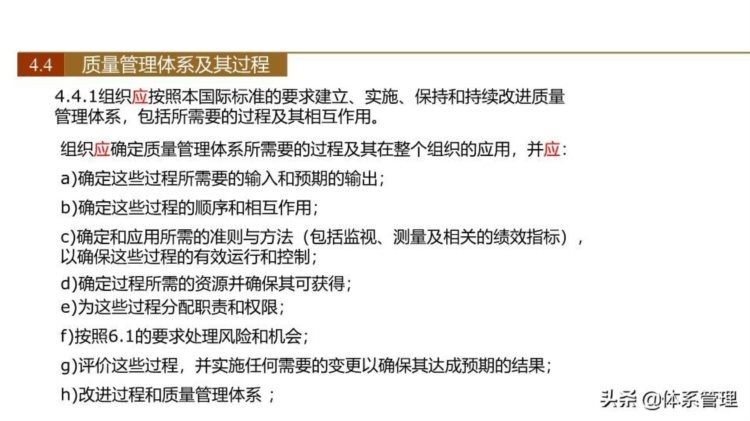 4.4 质量管理体系及其过程

4.4.1组织应按照本国际标准的要求建立、实施、保持和持续改进质量管理体系，包括所需要的过程及其相互作用。

组织应确定质量管理体系所需要的过程及其在整个组织的应用，并应：

a)确定这些过程所需要的输入和预期的输出；

b)确定这些过程的顺序和相互作用；

c)确定和应用所需的准则与方法（包括监视、测量及相关的绩效指标），以确保这些过程的有效运行和控制；

d)确定过程所需的资源并确保其可获得；

e)为这些过程分配职责和权限；

f)按照6.1的要求处理风险和机会；

g)评价这些过程，并实施任何需要的变更以确保其达成预期的结果；

h)改进过程和质量管理体系 ；

头条 @体系管理